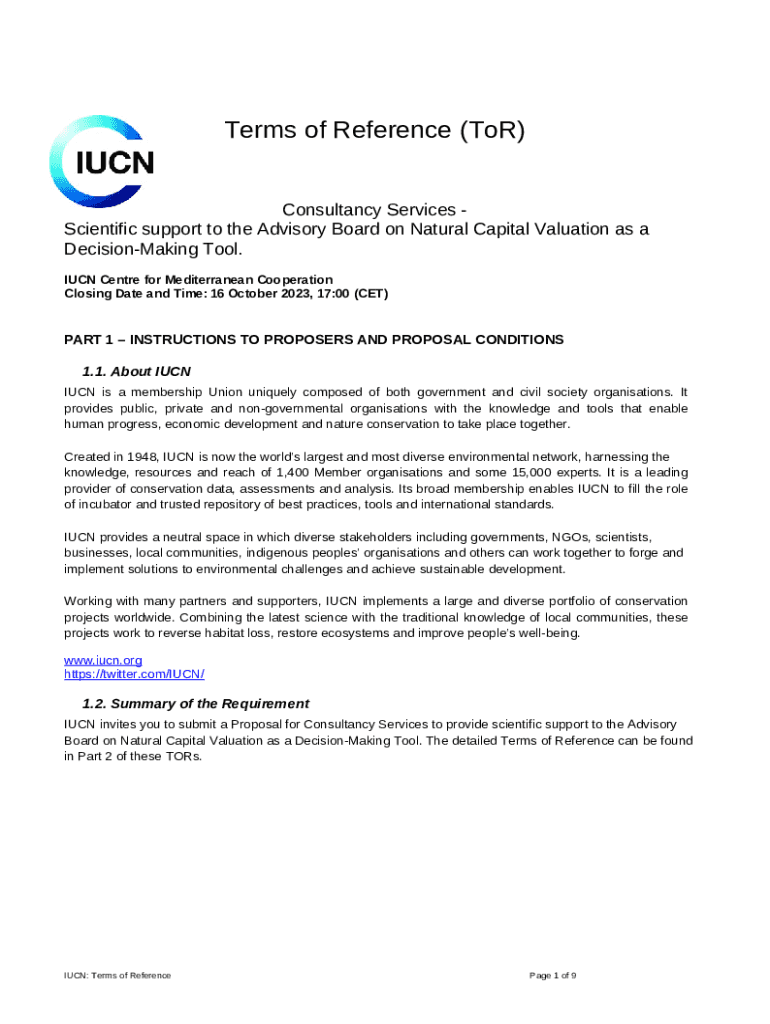 IUCN

Terms of Reference (ToR)

Consultancy Services -
Scientific support to the Advisory Board on Natural Capital Valuation as a Decision-Making Tool.

IUCN Centre for Mediterranean Cooperation
Closing Date and Time: 16 October 2023, 17:00 (CET)

PART 1 – INSTRUCTIONS TO PROPOSERS AND PROPOSAL CONDITIONS

1.1. About IUCN

IUCN is a membership Union uniquely composed of both government and civil society organisations. It provides public, private and non-governmental organisations with the knowledge and tools that enable human progress, economic development and nature conservation to take place together.

Created in 1948, IUCN is now the world's largest and most diverse environmental network, harnessing the knowledge, resources and reach of 1,400 Member organisations and some 15,000 experts. It is a leading provider of conservation data, assessments and analysis. Its broad membership enables IUCN to fill the role of incubator and trusted repository of best practices, tools and international standards.

IUCN provides a neutral space in which diverse stakeholders including governments, NGOs, scientists, businesses, local communities, indigenous peoples' organisations and others can work together to forge and implement solutions to environmental challenges and achieve sustainable development.

Working with many partners and supporters, IUCN implements a large and diverse portfolio of conservation projects worldwide. Combining the latest science with the traditional knowledge of local communities, these projects work to reverse habitat loss, restore ecosystems and improve people's well-being.

www.iucn.org
https://twitter.com/IUCN/

1.2. Summary of the Requirement

IUCN invites you to submit a Proposal for Consultancy Services to provide scientific support to the Advisory Board on Natural Capital Valuation as a Decision-Making Tool. The detailed Terms of Reference can be found in Part 2 of these TORs.

IUCN: Terms of Reference

Page 1 of 9